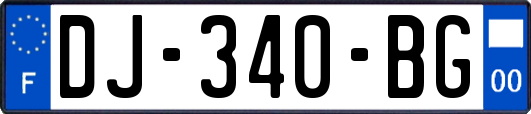 F
DJ-340-BG
00